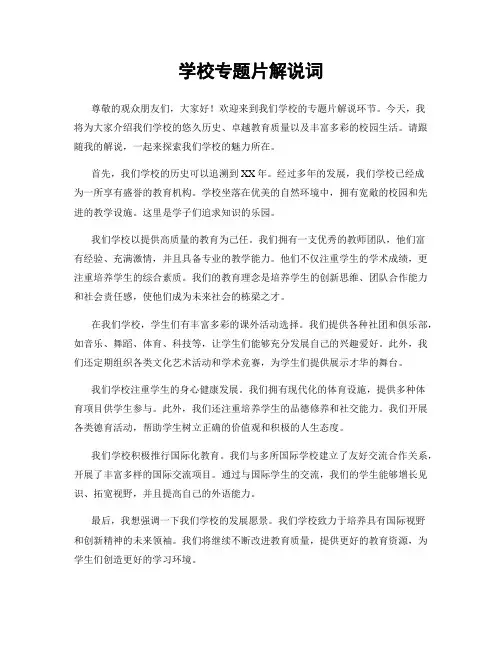 学校专题片解说词

尊敬的观众朋友们，大家好！欢迎来到我们学校的专题片解说环节。今天，我将为大家介绍我们学校的悠久历史、卓越教育质量以及丰富多彩的校园生活。请跟随我的解说，一起来探索我们学校的魅力所在。

首先，我们学校的历史可以追溯到XX年。经过多年的发展，我们学校已经成为一所享有盛誉的教育机构。学校坐落在优美的自然环境中，拥有宽敞的校园和先进的教学设施。这里是学子们追求知识的乐园。

我们学校以提供高质量的教育为己任。我们拥有一支优秀的教师团队，他们富有经验、充满激情，并且具备专业的教学能力。他们不仅注重学生的学术成绩，更注重培养学生的综合素质。我们的教育理念是培养学生的创新思维、团队合作能力和社会责任感，使他们成为未来社会的栋梁之才。

在我们学校，学生们有丰富多彩的课外活动选择。我们提供各种社团和俱乐部，如音乐、舞蹈、体育、科技等，让学生们能够充分发展自己的兴趣爱好。此外，我们还定期组织各类文化艺术活动和学术竞赛，为学生们提供展示才华的舞台。

我们学校注重学生的身心健康发展。我们拥有现代化的体育设施，提供多种体育项目供学生参与。此外，我们还注重培养学生的品德修养和社交能力。我们开展各类德育活动，帮助学生树立正确的价值观和积极的人生态度。

我们学校积极推行国际化教育。我们与多所国际学校建立了友好交流合作关系，开展了丰富多样的国际交流项目。通过与国际学生的交流，我们的学生能够增长见识、拓宽视野，并且提高自己的外语能力。

最后，我想强调一下我们学校的发展愿景。我们学校致力于培养具有国际视野和创新精神的未来领袖。我们将继续不断改进教育质量，提供更好的教育资源，为学生们创造更好的学习环境。